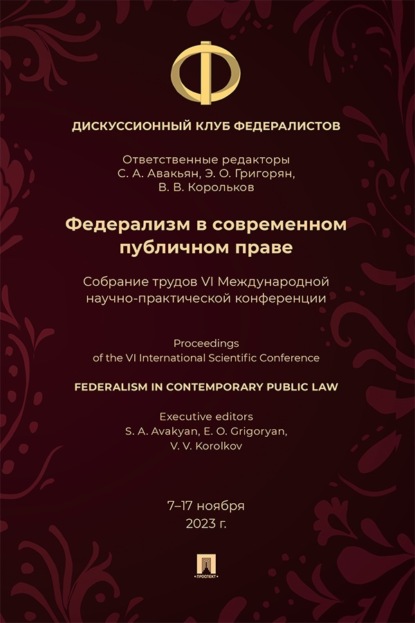 Ф

ДИСКУССИОННЫЙ КЛУБ ФЕДЕРАЛИСТОВ

Ответственные редакторы
С. А. Авакьян, Э. О. Григорян,
В. В. Корольков

Федерализм в современном публичном праве

Собрание трудов VI Международной научно-практической конференции

Proceedings
of the VI International Scientific Conference

FEDERALISM IN CONTEMPORARY PUBLIC LAW

Executive editors
S. A. Avakyan, E. O. Grigoryan,
V. V. Korolkov

7–17 ноября
2023 г.

ПРОСПЕКТ